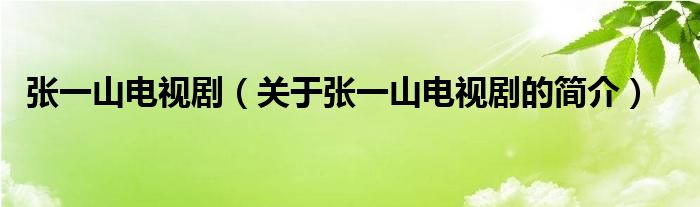 张一山电视剧（关于张一山电视剧的简介）